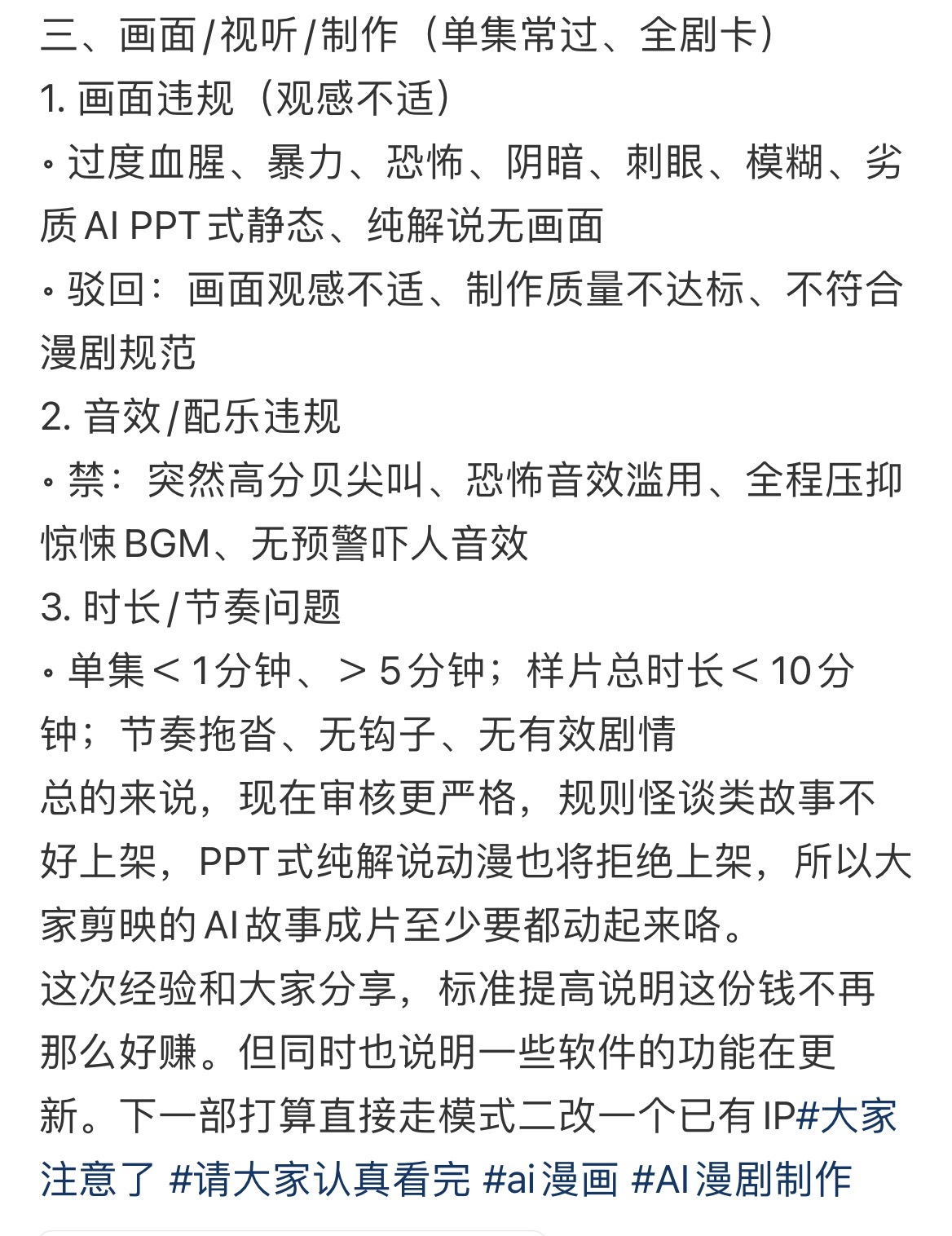 三、画面/视听/制作（单集常过、全剧卡）
1. 画面违规（观感不适）
• 过度血腥、暴力、恐怖、阴暗、刺眼、模糊、劣质 AI PPT 式静态、纯解说无画面
• 驳回：画面观感不适、制作质量不达标、不符合漫剧规范
2. 音效/配乐违规
• 禁：突然高分贝尖叫、恐怖音效滥用、全程压抑惊悚 BGM、无预警吓人音效
3. 时长/节奏问题
• 单集＜1分钟、＞5分钟；样片总时长＜10分钟；节奏拖沓、无钩子、无有效剧情
总的来说，现在审核更严格，规则怪谈类故事不好上架，PPT 式纯解说动漫也将拒绝上架，所以大家剪映的 AI 故事成片至少要都动起来咯。
这次经验和大家分享，标准提高说明这份钱不再那么好赚。但同时也说明一些软件的功能在更新。下一部打算直接走模式二改一个已有 IP#大家注意了 #请大家认真看完 #ai 漫画 #AI 漫剧制作